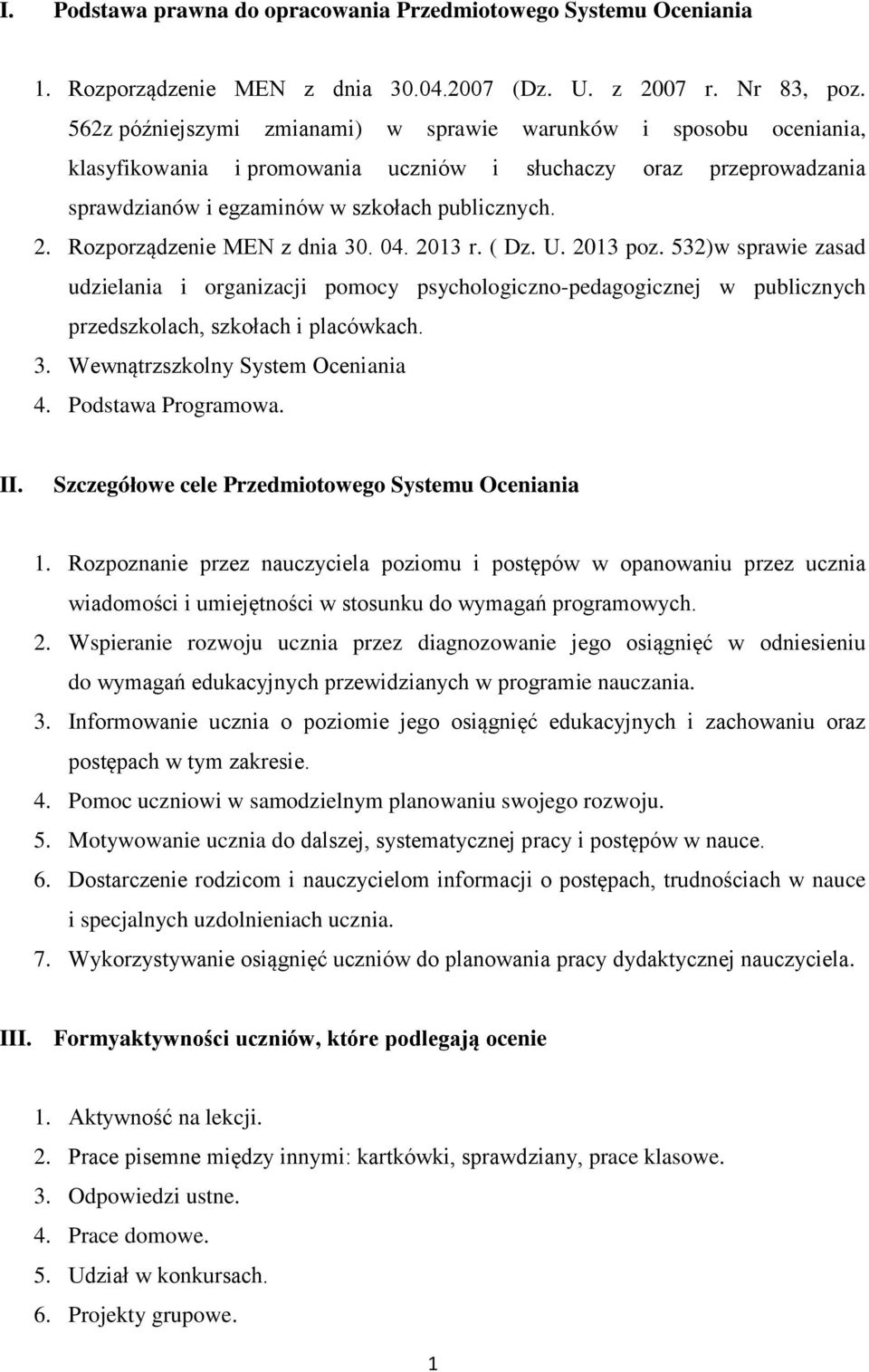 I. Podstawa prawna do opracowania Przedmiotowego Systemu Oceniania

1. Rozporządzenie MEN z dnia 30.04.2007 (Dz. U. z 2007 r. Nr 83, poz. 562z późniejszymi zmianami) w sprawie warunków i sposobu oceniania, klasyfikowania i promowania uczniów i słuchaczy oraz przeprowadzania sprawdzianów i egzaminów w szkołach publicznych.
2. Rozporządzenie MEN z dnia 30. 04. 2013 r. ( Dz. U. 2013 poz. 532)w sprawie zasad udzielania i organizacji pomocy psychologiczno-pedagogicznej w publicznych przedszkolach, szkołach i placówkach.
3. Wewnątrzszkolny System Oceniania
4. Podstawa Programowa.

II. Szczegółowe cele Przedmiotowego Systemu Oceniania

1. Rozpoznanie przez nauczyciela poziomu i postępów w opanowaniu przez ucznia wiadomości i umiejętności w stosunku do wymagań programowych.
2. Wspieranie rozwoju ucznia przez diagnozowanie jego osiągnięć w odniesieniu do wymagań edukacyjnych przewidzianych w programie nauczania.
3. Informowanie ucznia o poziomie jego osiągnięć edukacyjnych i zachowaniu oraz postępach w tym zakresie.
4. Pomoc uczniowi w samodzielnym planowaniu swojego rozwoju.
5. Motywowanie ucznia do dalszej, systematycznej pracy i postępów w nauce.
6. Dostarczenie rodzicom i nauczycielom informacji o postępach, trudnościach w nauce i specjalnych uzdolnieniach ucznia.
7. Wykorzystywanie osiągnięć uczniów do planowania pracy dydaktycznej nauczyciela.

III. Formyaktywności uczniów, które podlegają ocenie

1. Aktywność na lekcji.
2. Prace pisemne między innymi: kartkówki, sprawdziany, prace klasowe.
3. Odpowiedzi ustne.
4. Prace domowe.
5. Udział w konkursach.
6. Projekty grupowe.

1